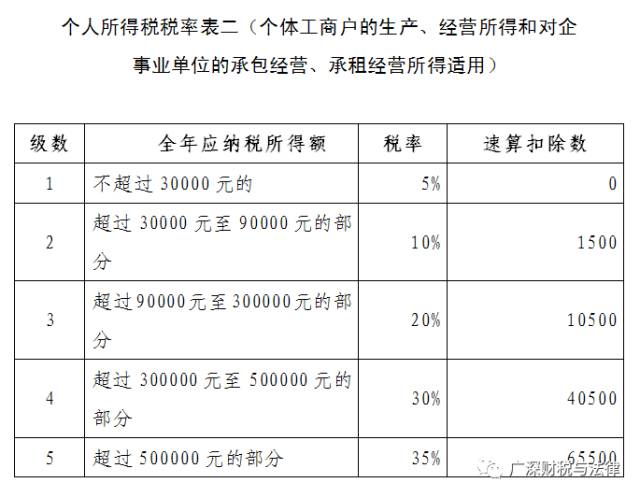 个人所得税税率表二（个体工商户的生产、经营所得和对企事业单位的承包经营、承租经营所得适用）

| 级数 | 全年应纳税所得额 | 税率 | 速算扣除数 |
|---|---|---|---|
| 1 | 不超过30000元的 | 5% | 0 |
| 2 | 超过30000元至90000元的部分 | 10% | 1500 |
| 3 | 超过90000元至300000元的部分 | 20% | 10500 |
| 4 | 超过300000元至500000元的部分 | 30% | 40500 |
| 5 | 超过500000元的部分 | 35% | 65500 |

广深财税与法律